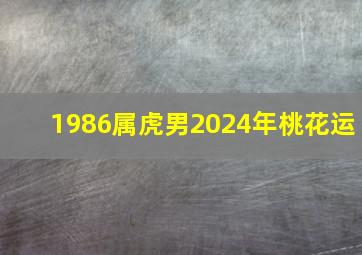 1986属虎男2024年桃花运